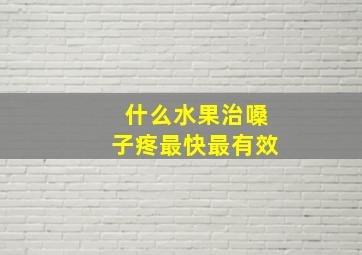 什么水果治嗓子疼最快最有效